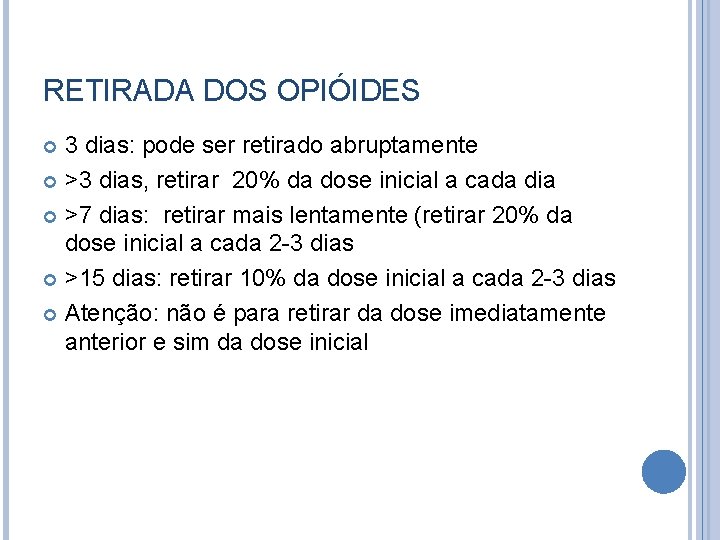 RETIRADA DOS OPIÓIDES

3 dias: pode ser retirado abruptamente

>3 dias, retirar 20% da dose inicial a cada dia

>7 dias: retirar mais lentamente (retirar 20% da dose inicial a cada 2-3 dias

>15 dias: retirar 10% da dose inicial a cada 2-3 dias

Atenção: não é para retirar da dose imediatamente anterior e sim da dose inicial